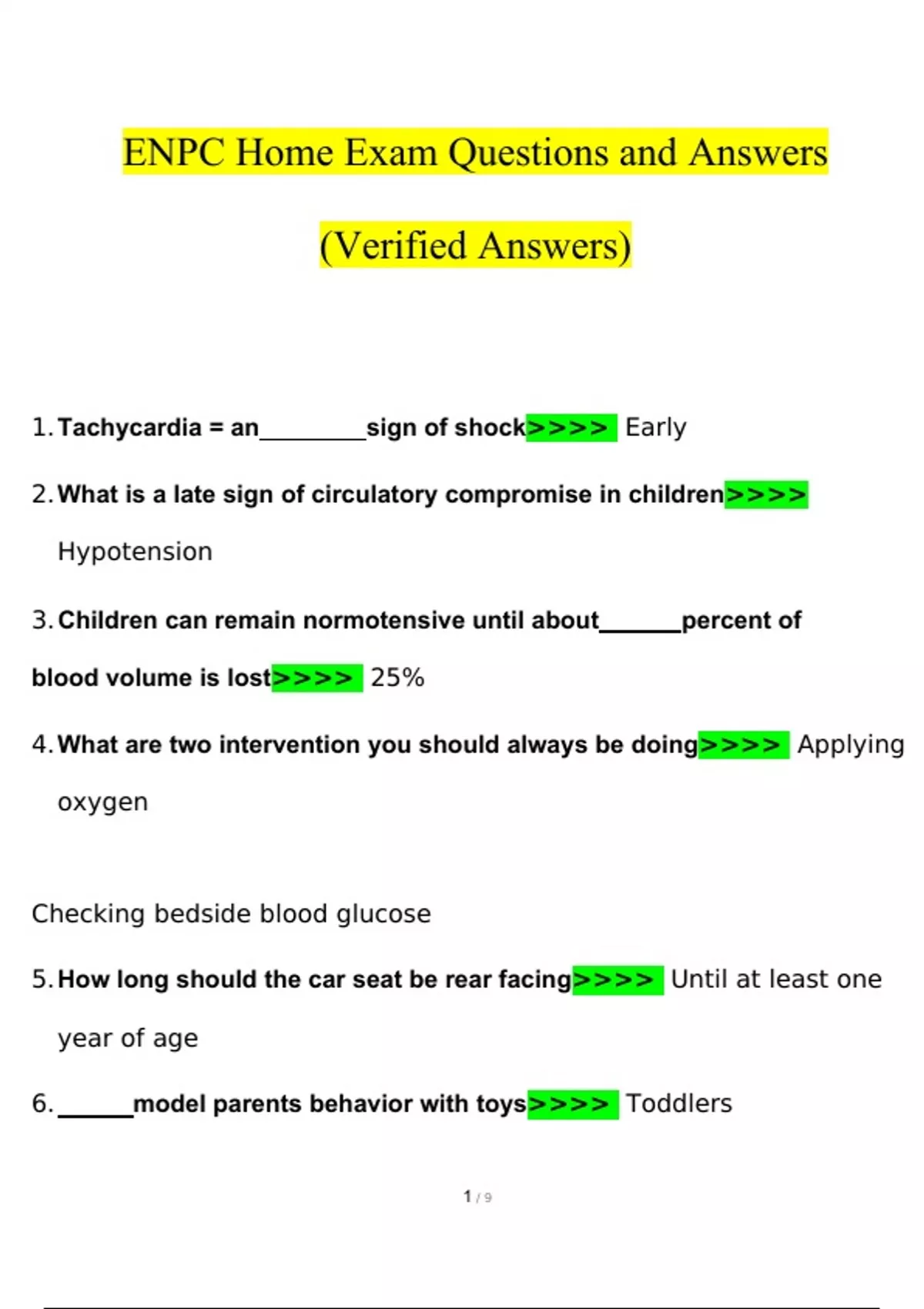 ENPC Home Exam Questions and Answers

(Verified Answers)

1. Tachycardia = an________sign of shock>>>> Early

2. What is a late sign of circulatory compromise in children>>>> Hypotension

3. Children can remain normotensive until about______percent of blood volume is lost>>>> 25%

4. What are two intervention you should always be doing>>>> Applying oxygen

Checking bedside blood glucose

5. How long should the car seat be rear facing>>>> Until at least one year of age

6. ______model parents behavior with toys>>>> Toddlers

1 / 9